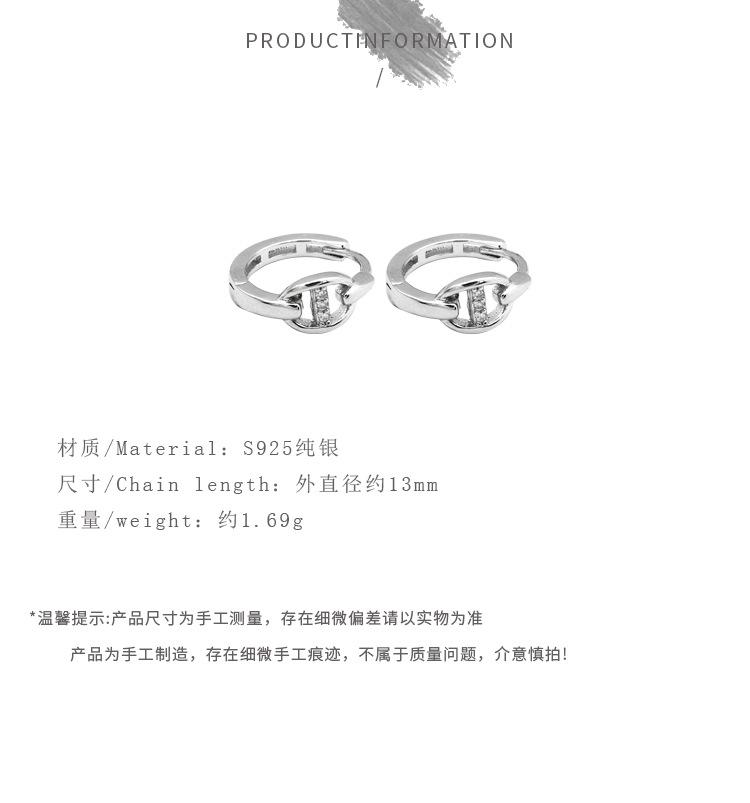 PRODUCTINFORMATION
/

材质/Material：S925纯银
尺寸/Chain length：外直径约13mm
重量/weight：约1.69g

*温馨提示:产品尺寸为手工测量，存在细微偏差请以实物为准
产品为手工制造，存在细微手工痕迹，不属于质量问题，介意慎拍!